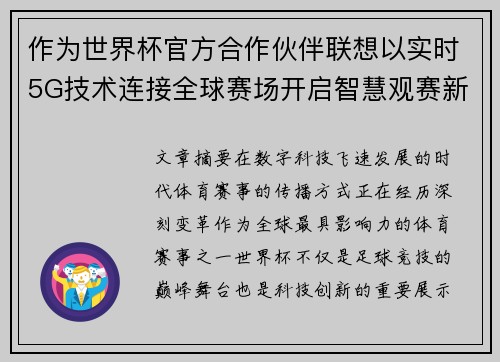 作为世界杯官方合作伙伴联想以实时5G技术连接全球赛场开启智慧观赛新

文章摘要在数字科技飞速发展的时代体育赛事的传播方式正在经历深刻变革作为全球最具影响力的体育赛事之一世界杯不仅是足球竞技的巅峰舞台也是科技创新的重要展示